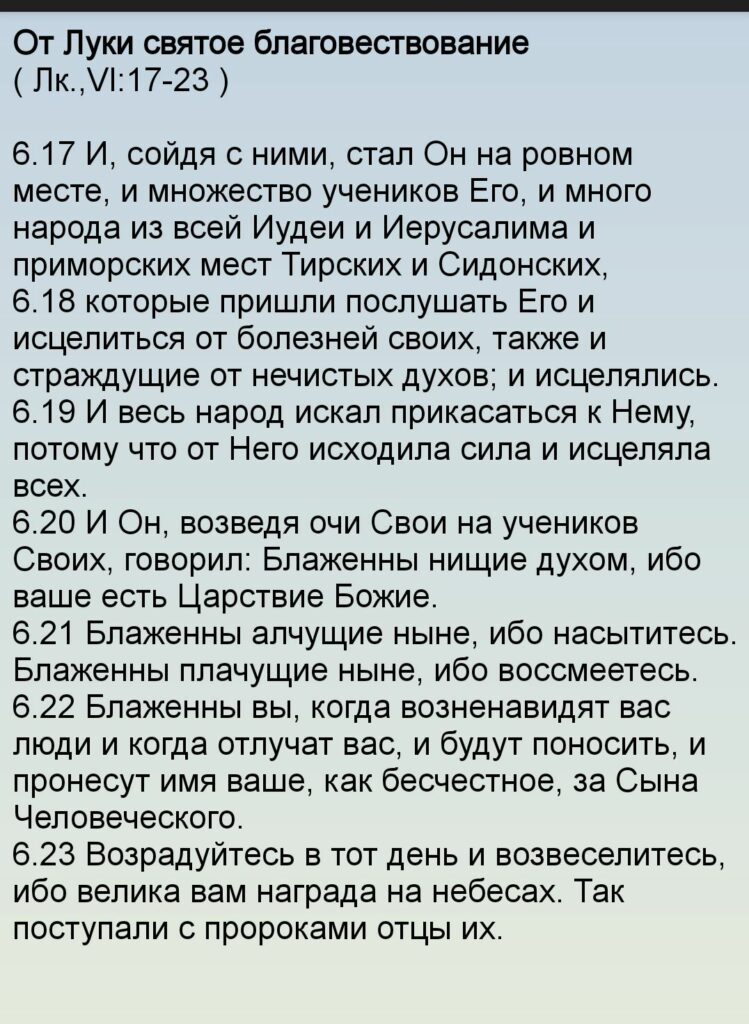 От Луки святое благовествование
( Лк.,VI:17-23 )

6.17 И, сойдя с ними, стал Он на ровном месте, и множество учеников Его, и много народа из всей Иудеи и Иерусалима и приморских мест Тирских и Сидонских,
6.18 которые пришли послушать Его и исцелиться от болезней своих, также и страждущие от нечистых духов; и исцелялись.
6.19 И весь народ искал прикасаться к Нему, потому что от Него исходила сила и исцеляла всех.
6.20 И Он, возведя очи Свои на учеников Своих, говорил: Блаженны нищие духом, ибо ваше есть Царствие Божие.
6.21 Блаженны алчущие ныне, ибо насытитесь. Блаженны плачущие ныне, ибо воссмеетесь.
6.22 Блаженны вы, когда возненавидят вас люди и когда отлучат вас, и будут поносить, и пронесут имя ваше, как бесчестное, за Сына Человеческого.
6.23 Возрадуйтесь в тот день и возвеселитесь, ибо велика вам награда на небесах. Так поступали с пророками отцы их.